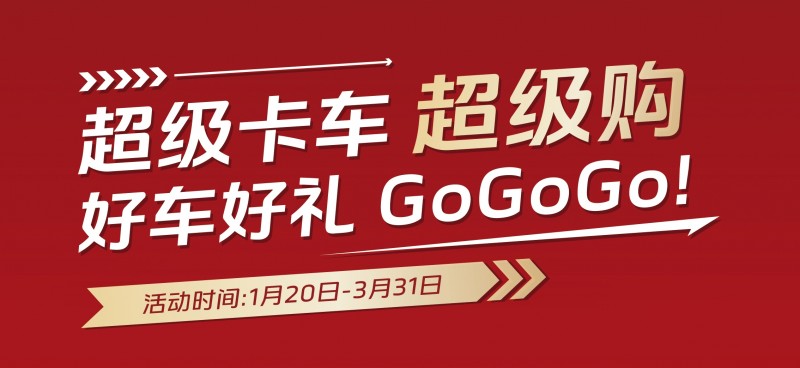 超级卡车 超级购
好车好礼 GoGoGo!

活动时间:1月20日-3月31日